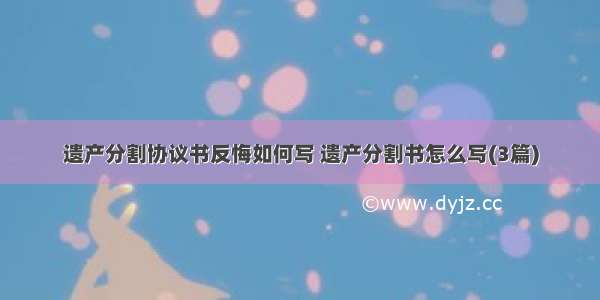 遗产分割协议书反悔如何写 遗产分割书怎么写(3篇)

©www.dyjz.cc